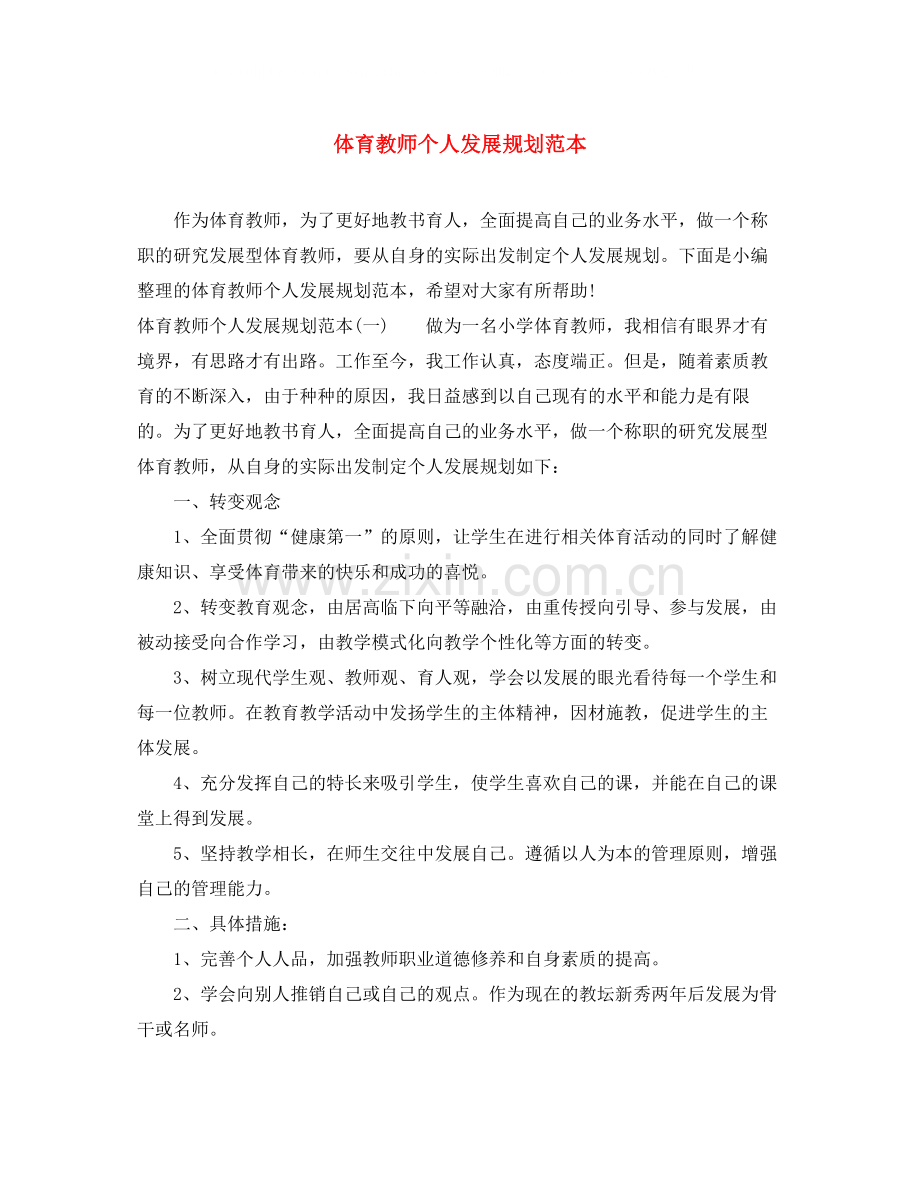 体育教师个人发展规划范本

作为体育教师，为了更好地教书育人，全面提高自己的业务水平，做一个称职的研究发展型体育教师，要从自身的实际出发制定个人发展规划。下面是小编整理的体育教师个人发展规划范本，希望对大家有所帮助!

体育教师个人发展规划范本(一)　做为一名小学体育教师，我相信有眼界才有境界，有思路才有出路。工作至今，我工作认真，态度端正。但是，随着素质教育的不断深入，由于种种的原因，我日益感到以自己现有的水平和能力是有限的。为了更好地教书育人，全面提高自己的业务水平，做一个称职的研究发展型体育教师，从自身的实际出发制定个人发展规划如下：

一、转变观念

1、全面贯彻“健康第一”的原则，让学生在进行相关体育活动的同时了解健康知识、享受体育带来的快乐和成功的喜悦。

2、转变教育观念，由居高临下向平等融洽，由重传授向引导、参与发展，由被动接受向合作学习，由教学模式化向教学个性化等方面的转变。

3、树立现代学生观、教师观、育人观，学会以发展的眼光看待每一个学生和每一位教师。在教育教学活动中发扬学生的主体精神，因材施教，促进学生的主体发展。

4、充分发挥自己的特长来吸引学生，使学生喜欢自己的课，并能在自己的课堂上得到发展。

5、坚持教学相长，在师生交往中发展自己。遵循以人为本的管理原则，增强自己的管理能力。

二、具体措施：

1、完善个人人品，加强教师职业道德修养和自身素质的提高。

2、学会向别人推销自己或自己的观点。作为现在的教坛新秀两年后发展为骨干或名师。

www.zixin.com.cn